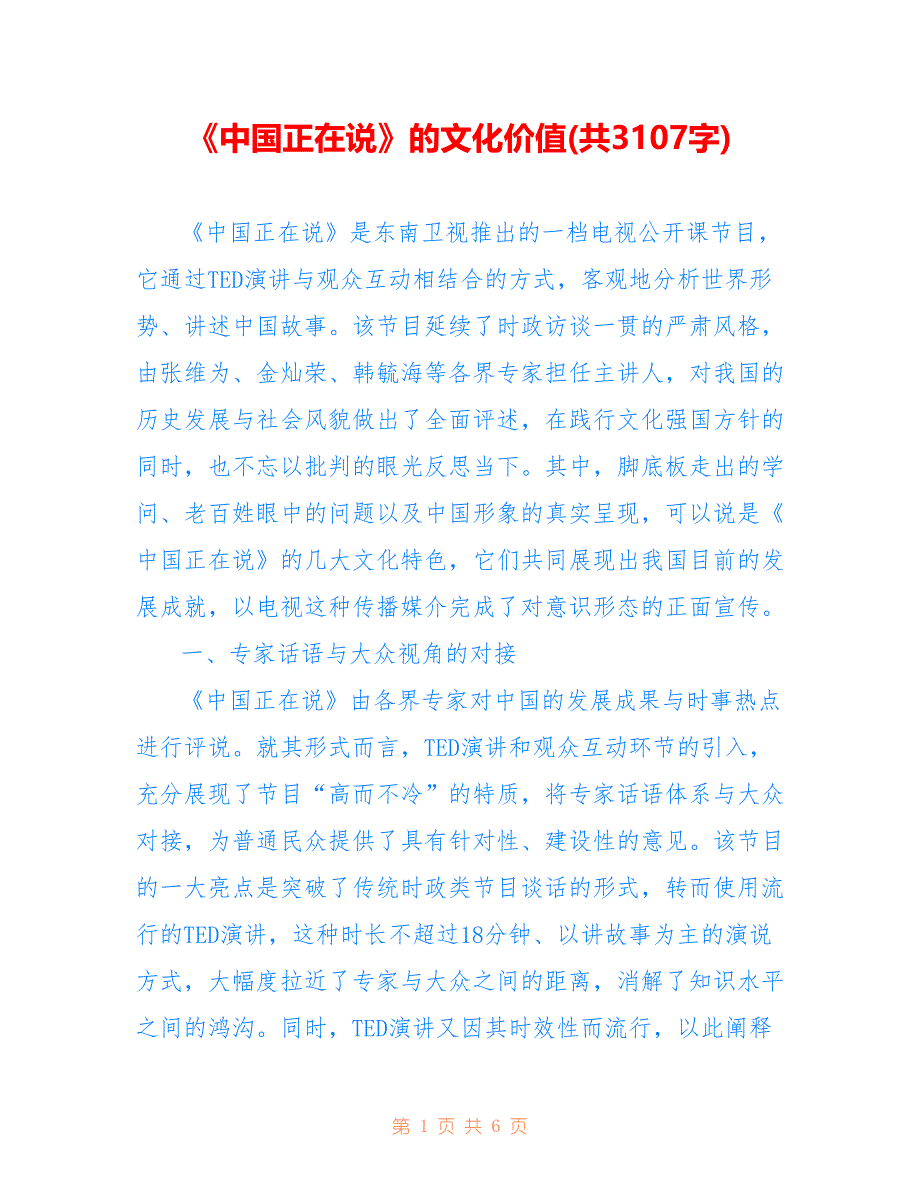 《中国正在说》的文化价值(共3107字)

《中国正在说》是东南卫视推出的一档电视公开课节目，它通过TED演讲与观众互动相结合的方式，客观地分析世界形势、讲述中国故事。该节目延续了时政访谈一贯的严肃风格，由张维为、金灿荣、韩毓海等各界专家担任主讲人，对我国的历史发展与社会风貌做出了全面评述，在践行文化强国方针的同时，也不忘以批判的眼光反思当下。其中，脚底板走出的学问、老百姓眼中的问题以及中国形象的真实呈现，可以说是《中国正在说》的几大文化特色，它们共同展现出我国目前的发展成就，以电视这种传播媒介完成了对意识形态的正面宣传。

一、专家话语与大众视角的对接

《中国正在说》由各界专家对中国的发展成果与时事热点进行评说。就其形式而言，TED演讲和观众互动环节的引入，充分展现了节目“高而不冷”的特质，将专家话语体系与大众对接，为普通民众提供了具有针对性、建设性的意见。该节目的一大亮点是突破了传统时政类节目谈话的形式，转而使用流行的TED演讲，这种时长不超过18分钟、以讲故事为主的演说方式，大幅度拉近了专家与大众之间的距离，消解了知识水平之间的鸿沟。同时，TED演讲又因其时效性而流行，以此阐释

第 1 页 共 6 页